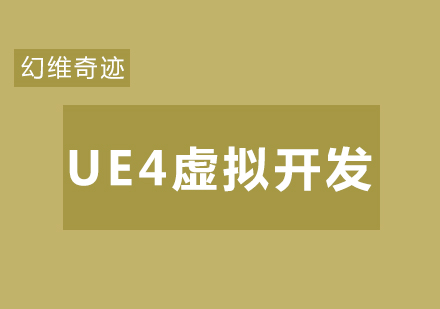 幻维奇迹

UE4虚拟开发